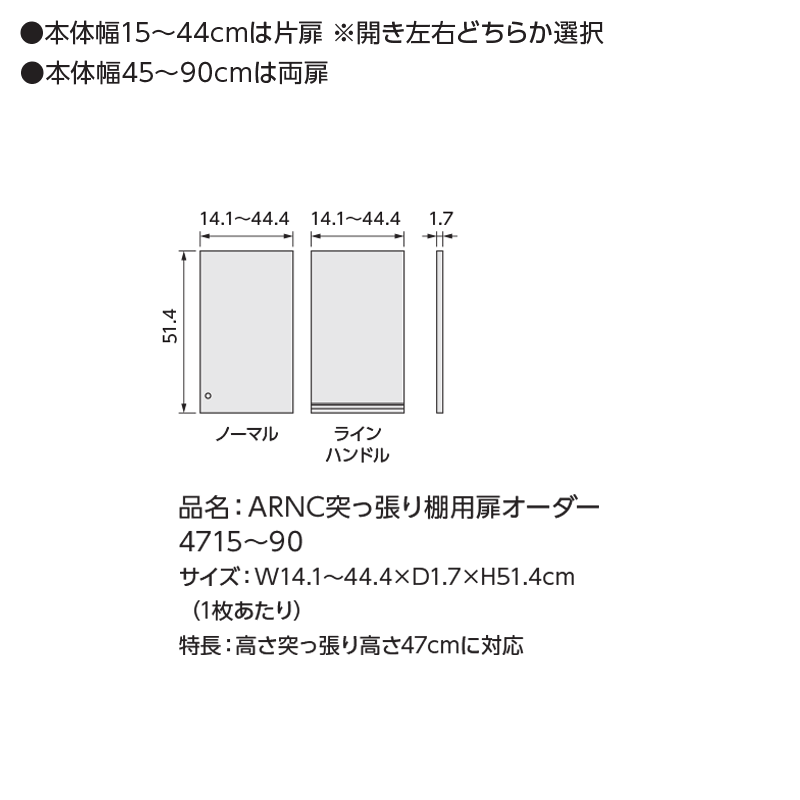 ●本体幅15～44cmは片扉 ※開き左右どちらか選択
●本体幅45～90cmは両扉

14.1～44.4
14.1～44.4
1.7
51.4
ノーマル
ライン
ハンドル

品名：ARNC突っ張り棚用扉オーダー
4715～90
サイズ：W14.1～44.4×D1.7×H51.4cm
（1枚あたり）
特長：高さ突っ張り高さ47cmに対応